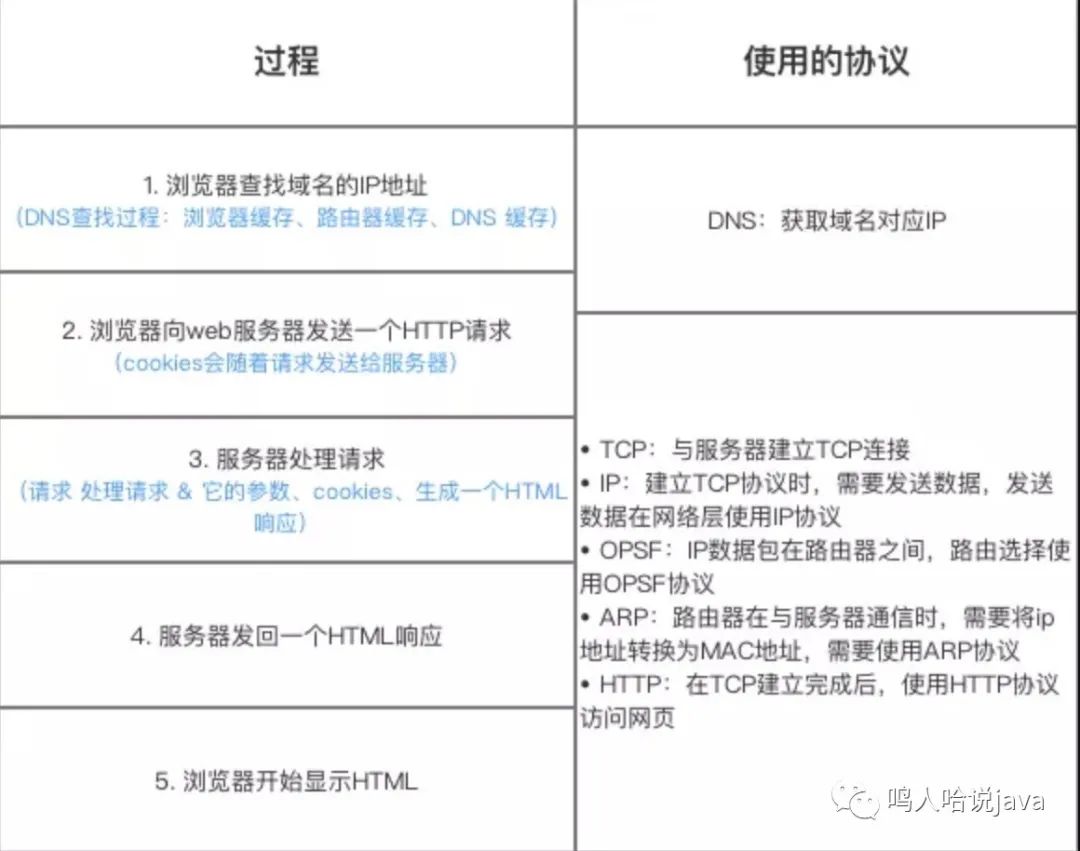 | 过程 | 使用的协议 |
|---|---|
| 1. 浏览器查找域名的IP地址 (DNS查找过程：浏览器缓存、路由器缓存、DNS 缓存) | DNS：获取域名对应IP |
| 2. 浏览器向web服务器发送一个HTTP请求 (cookies会随着请求发送给服务器) | • TCP：与服务器建立TCP连接 • IP：建立TCP协议时，需要发送数据，发送数据在网络层使用IP协议 • OPSF：IP数据包在路由器之间，路由选择使用OPSF协议 • ARP：路由器在与服务器通信时，需要将ip地址转换为MAC地址，需要使用ARP协议 • HTTP：在TCP建立完成后，使用HTTP协议访问网页 |
| 3. 服务器处理请求 (请求 处理请求 & 它的参数、cookies、生成一个HTML响应) | |
| 4. 服务器发回一个HTML响应 | |
| 5. 浏览器开始显示HTML | |

鸣人哈说java